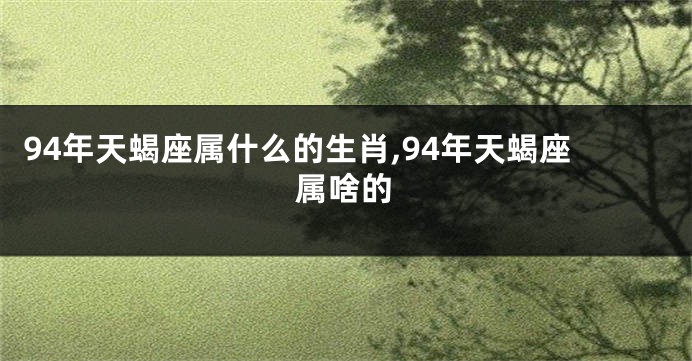 94年天蝎座属什么的生肖,94年天蝎座属啥的